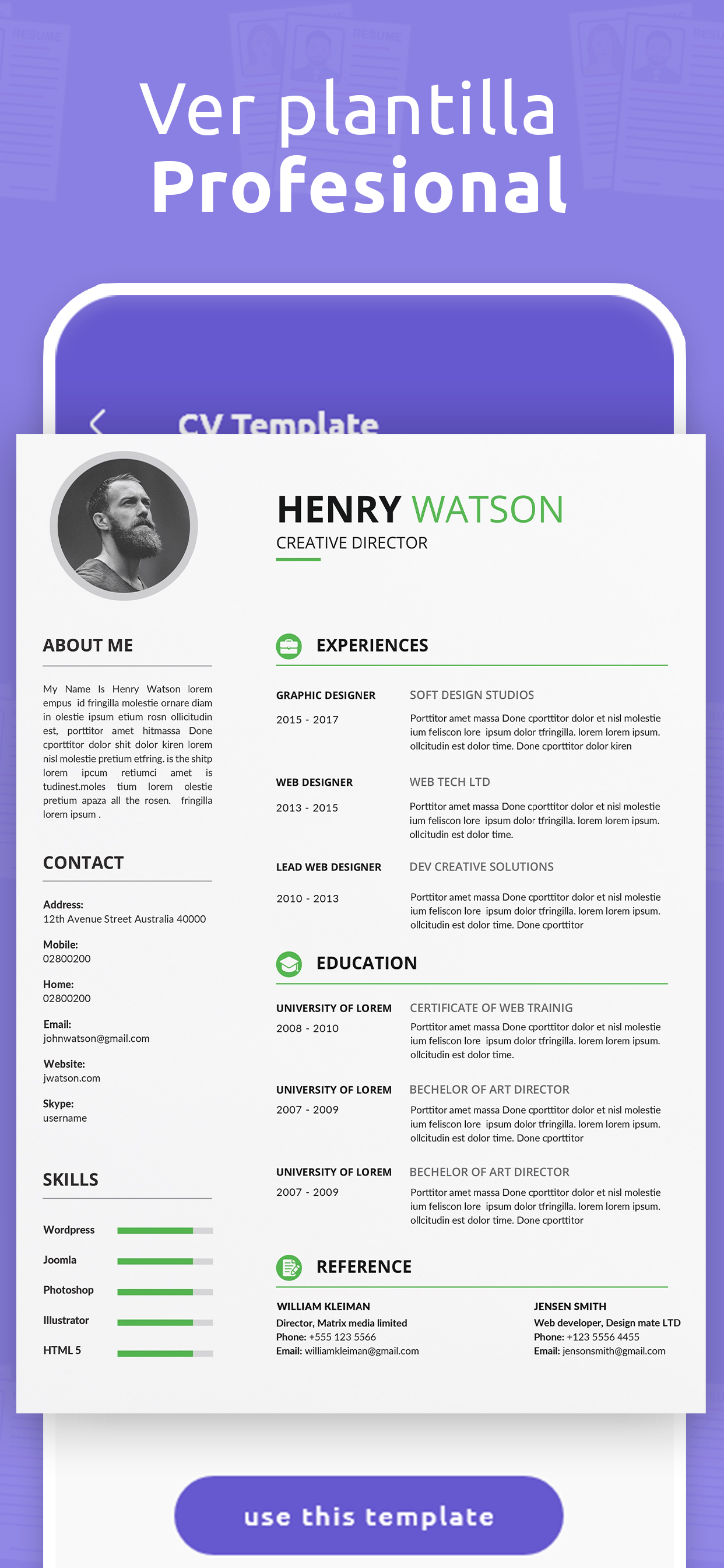 Ver plantilla
Profesional

CV Template

HENRY WATSON
CREATIVE DIRECTOR

ABOUT ME

My Name Is Henry Watson lorem empus id fringilla molestie ornare diam in olestie ipsum etium rosn ollicitudin est, porttitor amet hitmassa Done cporttitor dolor shit dolor kiren lorem nisl molestie pretium etfring. is the shitp lorem ipcum retiumci amet is tudinest.moles tium lorem olestie pretium apaza all the rosen. fringilla lorem ipsum .

CONTACT

Address:
12th Avenue Street Australia 40000

Mobile:
02800200

Home:
02800200

Email:
johnwatson@gmail.com

Website:
jwatson.com

Skype:
username

SKILLS

Wordpress
Joomla
Photoshop
Illustrator
HTML 5

EXPERIENCES

GRAPHIC DESIGNER
2015 - 2017
SOFT DESIGN STUDIOS
Porttitor amet massa Done cporttitor dolor et nisl molestie ium feliscon lore ipsum dolor tfringilla. lorem lorem ipsum. ollcitudin est dolor time. Done cporttitor dolor kiren

WEB DESIGNER
2013 - 2015
WEB TECH LTD
Porttitor amet massa Done cporttitor dolor et nisl molestie ium feliscon lore ipsum dolor tfringilla. lorem lorem ipsum. ollcitudin est dolor time.

LEAD WEB DESIGNER
2010 - 2013
DEV CREATIVE SOLUTIONS
Porttitor amet massa Done cporttitor dolor et nisl molestie ium feliscon lore ipsum dolor tfringilla. lorem lorem ipsum. ollcitudin est dolor time. Done cporttitor

EDUCATION

UNIVERSITY OF LOREM
2008 - 2010
CERTIFICATE OF WEB TRAINIG
Porttitor amet massa Done cporttitor dolor et nisl molestie ium feliscon lore ipsum dolor tfringilla. lorem lorem ipsum. ollcitudin est dolor time.

UNIVERSITY OF LOREM
2007 - 2009
BECHELOR OF ART DIRECTOR
Porttitor amet massa Done cporttitor dolor et nisl molestie ium feliscon lore ipsum dolor tfringilla. lorem lorem ipsum. ollcitudin est dolor time. Done cporttitor

UNIVERSITY OF LOREM
2007 - 2009
BECHELOR OF ART DIRECTOR
Porttitor amet massa Done cporttitor dolor et nisl molestie ium feliscon lore ipsum dolor tfringilla. lorem lorem ipsum. ollcitudin est dolor time. Done cporttitor

REFERENCE

WILLIAM KLEIMAN
Director, Matrix media limited
Phone: +555 123 5566
Email: williamkleiman@gmail.com

JENSEN SMITH
Web developer, Design mate LTD
Phone: +123 5556 4455
Email: jensonsmith@gmail.com

use this template